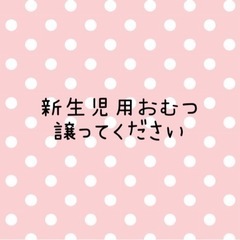 新生児用おむつ
譲ってください